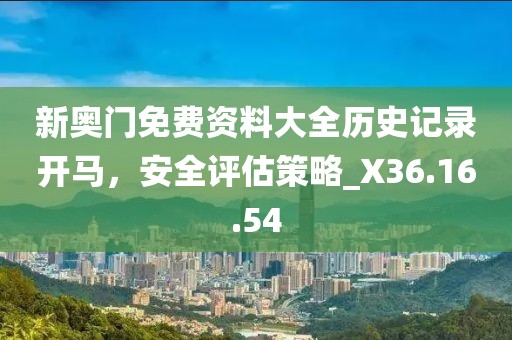 新奥门免费资料大全历史记录开马，安全评估策略_X36.16.54